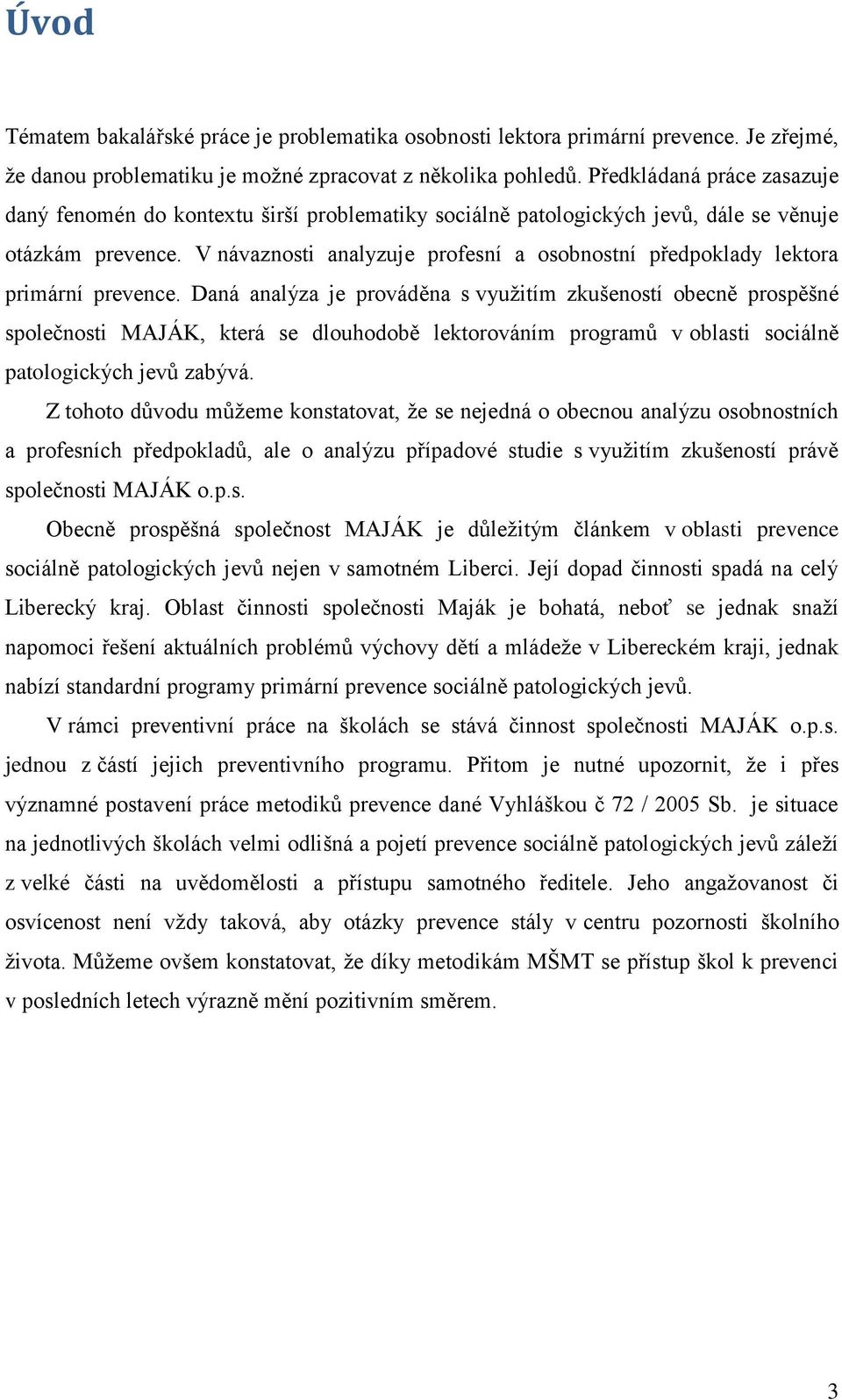 Úvod

Tématem bakalářské práce je problematika osobnosti lektora primární prevence. Je zřejmé, že danou problematiku je možné zpracovat z několika pohledů. Předkládaná práce zasazuje daný fenomén do kontextu širší problematiky sociálně patologických jevů, dále se věnuje otázkám prevence. V návaznosti analyzuje profesní a osobnostní předpoklady lektora primární prevence. Daná analýza je prováděna s využitím zkušeností obecně prospěšné společnosti MAJÁK, která se dlouhodobě lektorováním programů v oblasti sociálně patologických jevů zabývá.

Z tohoto důvodu můžeme konstatovat, že se nejedná o obecnou analýzu osobnostních a profesních předpokladů, ale o analýzu případové studie s využitím zkušeností právě společnosti MAJÁK o.p.s.

Obecně prospěšná společnost MAJÁK je důležitým článkem v oblasti prevence sociálně patologických jevů nejen v samotném Liberci. Její dopad činnosti spadá na celý Liberecký kraj. Oblast činnosti společnosti Maják je bohatá, neboť se jednak snaží napomoci řešení aktuálních problémů výchovy dětí a mládeže v Libereckém kraji, jednak nabízí standardní programy primární prevence sociálně patologických jevů.

V rámci preventivní práce na školách se stává činnost společnosti MAJÁK o.p.s. jednou z částí jejich preventivního programu. Přitom je nutné upozornit, že i přes významné postavení práce metodiků prevence dané Vyhláškou č 72 / 2005 Sb. je situace na jednotlivých školách velmi odlišná a pojetí prevence sociálně patologických jevů záleží z velké části na uvědomělosti a přístupu samotného ředitele. Jeho angažovanost či osvícenost není vždy taková, aby otázky prevence stály v centru pozornosti školního života. Můžeme ovšem konstatovat, že díky metodikám MŠMT se přístup škol k prevenci v posledních letech výrazně mění pozitivním směrem.

3